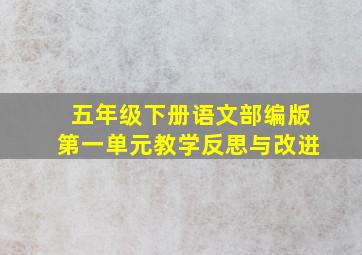 五年级下册语文部编版
第一单元教学反思与改进